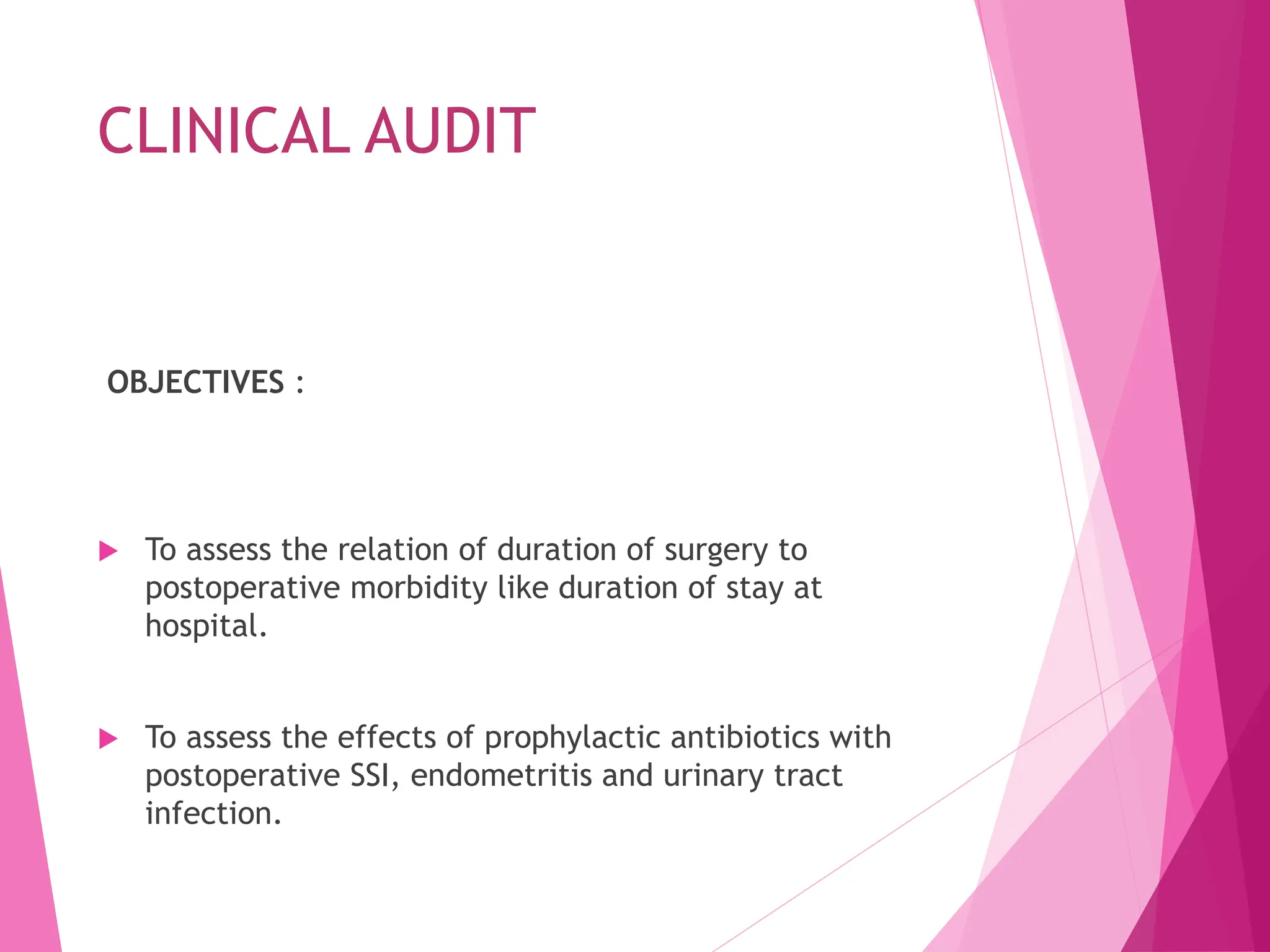 CLINICAL AUDIT

OBJECTIVES :

To assess the relation of duration of surgery to postoperative morbidity like duration of stay at hospital.

To assess the effects of prophylactic antibiotics with postoperative SSI, endometritis and urinary tract infection.